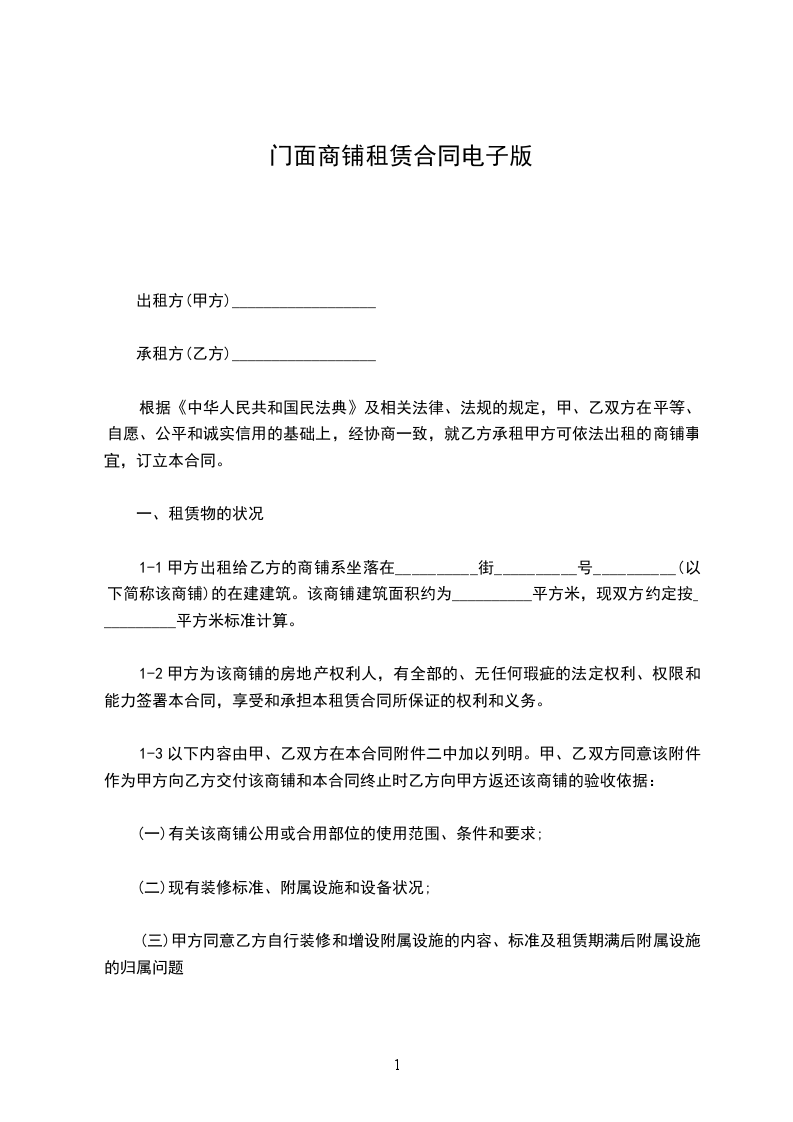 门面商铺租赁合同电子版

出租方(甲方)__________________

承租方(乙方)__________________

根据《中华人民共和国民法典》及相关法律、法规的规定，甲、乙双方在平等、自愿、公平和诚实信用的基础上，经协商一致，就乙方承租甲方可依法出租的商铺事宜，订立本合同。

一、租赁物的状况

1-1 甲方出租给乙方的商铺系坐落在__________街__________号__________(以下简称该商铺)的在建建筑。该商铺建筑面积约为__________平方米，现双方约定按__________平方米标准计算。

1-2 甲方为该商铺的房地产权利人，有全部的、无任何瑕疵的法定权利、权限和能力签署本合同，享受和承担本租赁合同所保证的权利和义务。

1-3 以下内容由甲、乙双方在本合同附件二中加以列明。甲、乙双方同意该附件作为甲方向乙方交付该商铺和本合同终止时乙方向甲方返还该商铺的验收依据：

(一)有关该商铺公用或合用部位的使用范围、条件和要求;

(二)现有装修标准、附属设施和设备状况;

(三)甲方同意乙方自行装修和增设附属设施的内容、标准及租赁期满后附属设施的归属问题

1